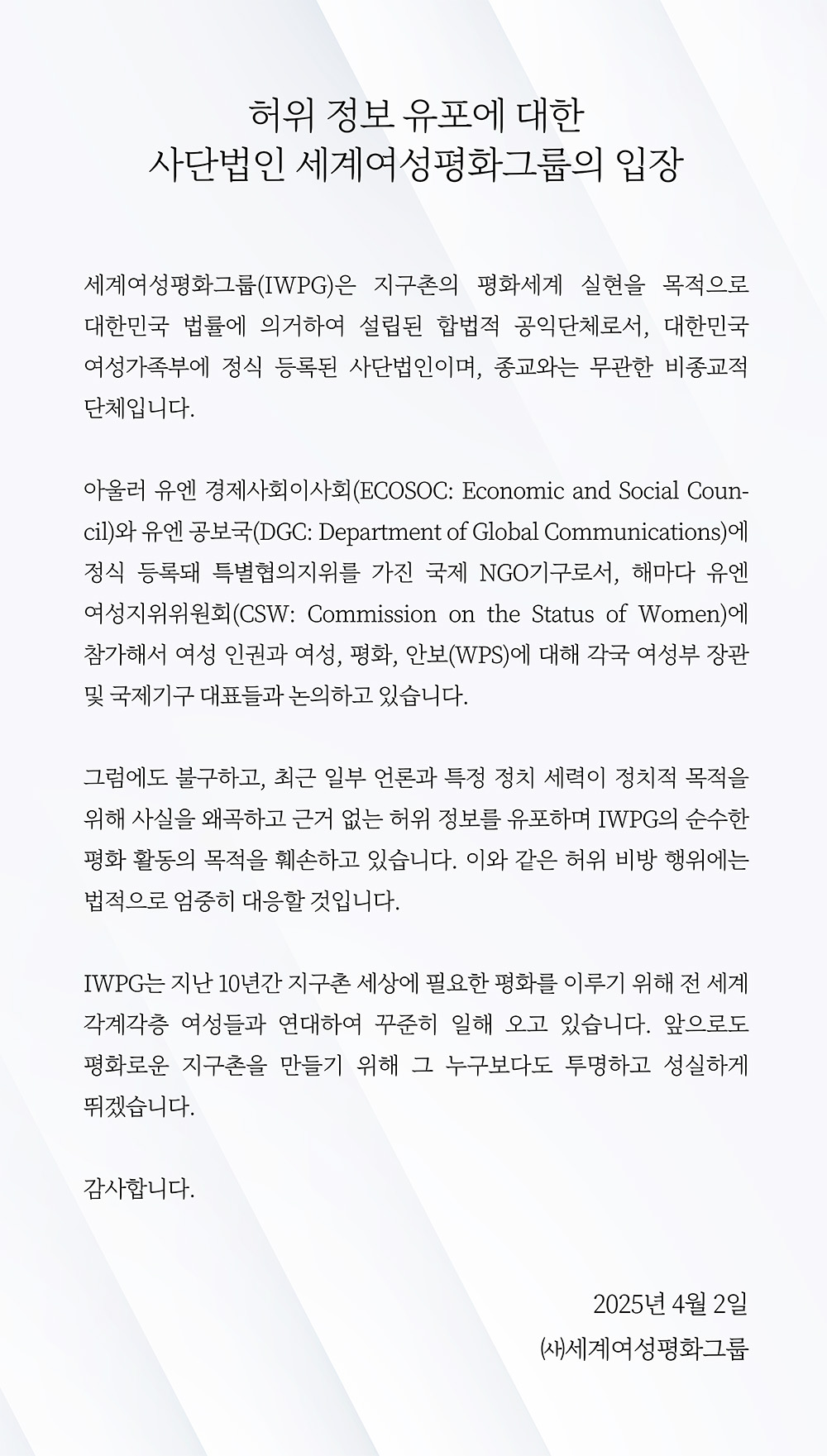 허위 정보 유포에 대한
사단법인 세계여성평화그룹의 입장

세계여성평화그룹(IWPG)은 지구촌의 평화세계 실현을 목적으로 대한민국 법률에 의거하여 설립된 합법적 공익단체로서, 대한민국 여성가족부에 정식 등록된 사단법인이며, 종교와는 무관한 비종교적 단체입니다.

아울러 유엔 경제사회이사회(ECOSOC: Economic and Social Council)와 유엔 공보국(DGC: Department of Global Communications)에 정식 등록돼 특별협의지위를 가진 국제 NGO기구로서, 해마다 유엔 여성지위위원회(CSW: Commission on the Status of Women)에 참가해서 여성 인권과 여성, 평화, 안보(WPS)에 대해 각국 여성부 장관 및 국제기구 대표들과 논의하고 있습니다.

그럼에도 불구하고, 최근 일부 언론과 특정 정치 세력이 정치적 목적을 위해 사실을 왜곡하고 근거 없는 허위 정보를 유포하며 IWPG의 순수한 평화 활동의 목적을 훼손하고 있습니다. 이와 같은 허위 비방 행위에는 법적으로 엄중히 대응할 것입니다.

IWPG는 지난 10년간 지구촌 세상에 필요한 평화를 이루기 위해 전 세계 각계각층 여성들과 연대하여 꾸준히 일해 오고 있습니다. 앞으로도 평화로운 지구촌을 만들기 위해 그 누구보다도 투명하고 성실하게 뛰겠습니다.

감사합니다.

2025년 4월 2일
㈔세계여성평화그룹